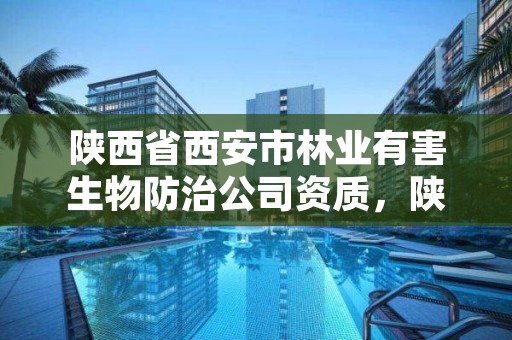 陕西省西安市林业有害生物防治公司资质，陕